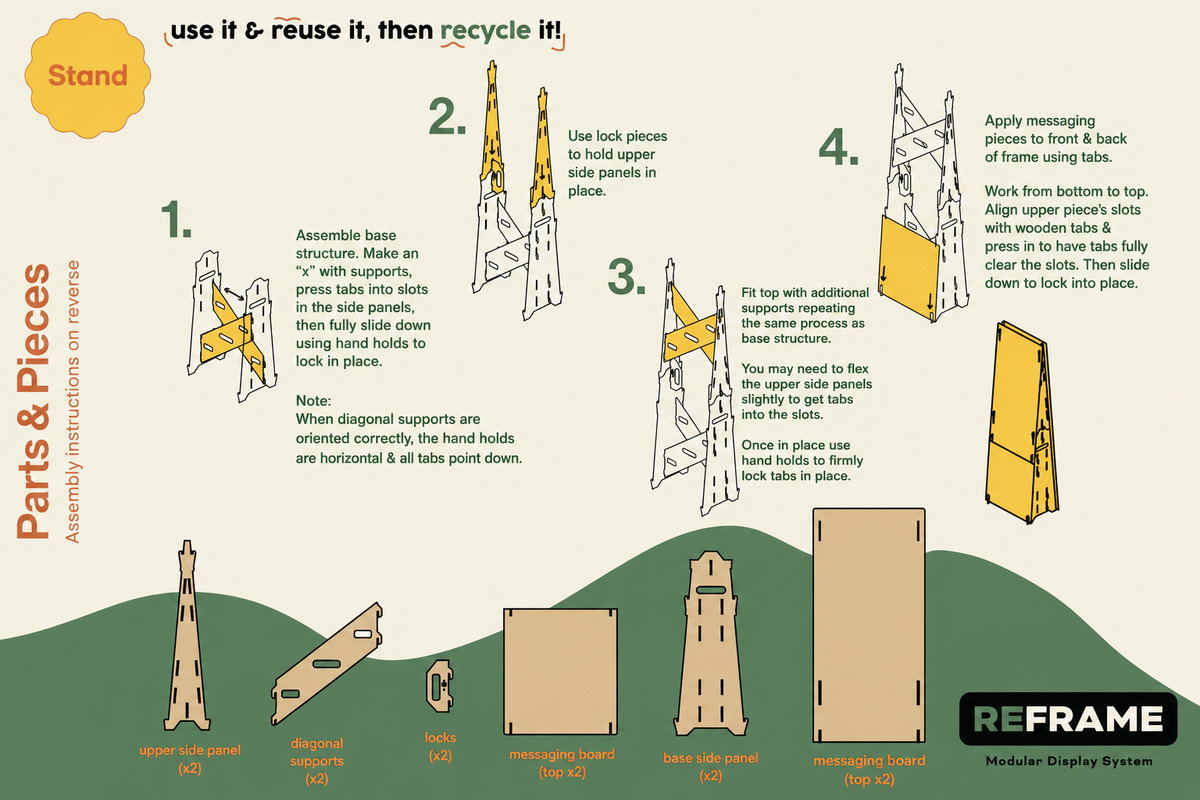 Stand

use it & reuse it, then recycle it!

Parts & Pieces
Assembly instructions on reverse

1.
Assemble base structure. Make an "x" with supports, press tabs into slots in the side panels, then fully slide down using hand holds to lock in place.

Note:
When diagonal supports are oriented correctly, the hand holds are horizontal & all tabs point down.

2.
Use lock pieces to hold upper side panels in place.

3.
Fit top with additional supports repeating the same process as base structure.

You may need to flex the upper side panels slightly to get tabs into the slots.

Once in place use hand holds to firmly lock tabs in place.

4.
Apply messaging pieces to front & back of frame using tabs.

Work from bottom to top. Align upper piece's slots with wooden tabs & press in to have tabs fully clear the slots. Then slide down to lock into place.

upper side panel (x2)

diagonal supports (x2)

locks (x2)

messaging board (top x2)

base side panel (x2)

messaging board (top x2)

REFRAME
Modular Display System